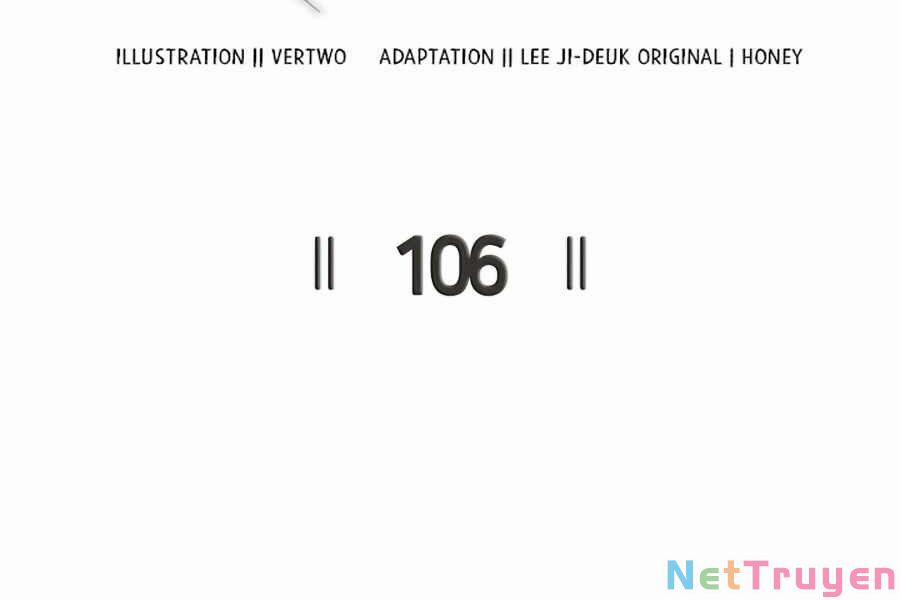 ILLUSTRATION || VERTWO ADAPTATION || LEE JI-DEUK ORIGINAL | HONEY

|| 106 ||

NetTruyen